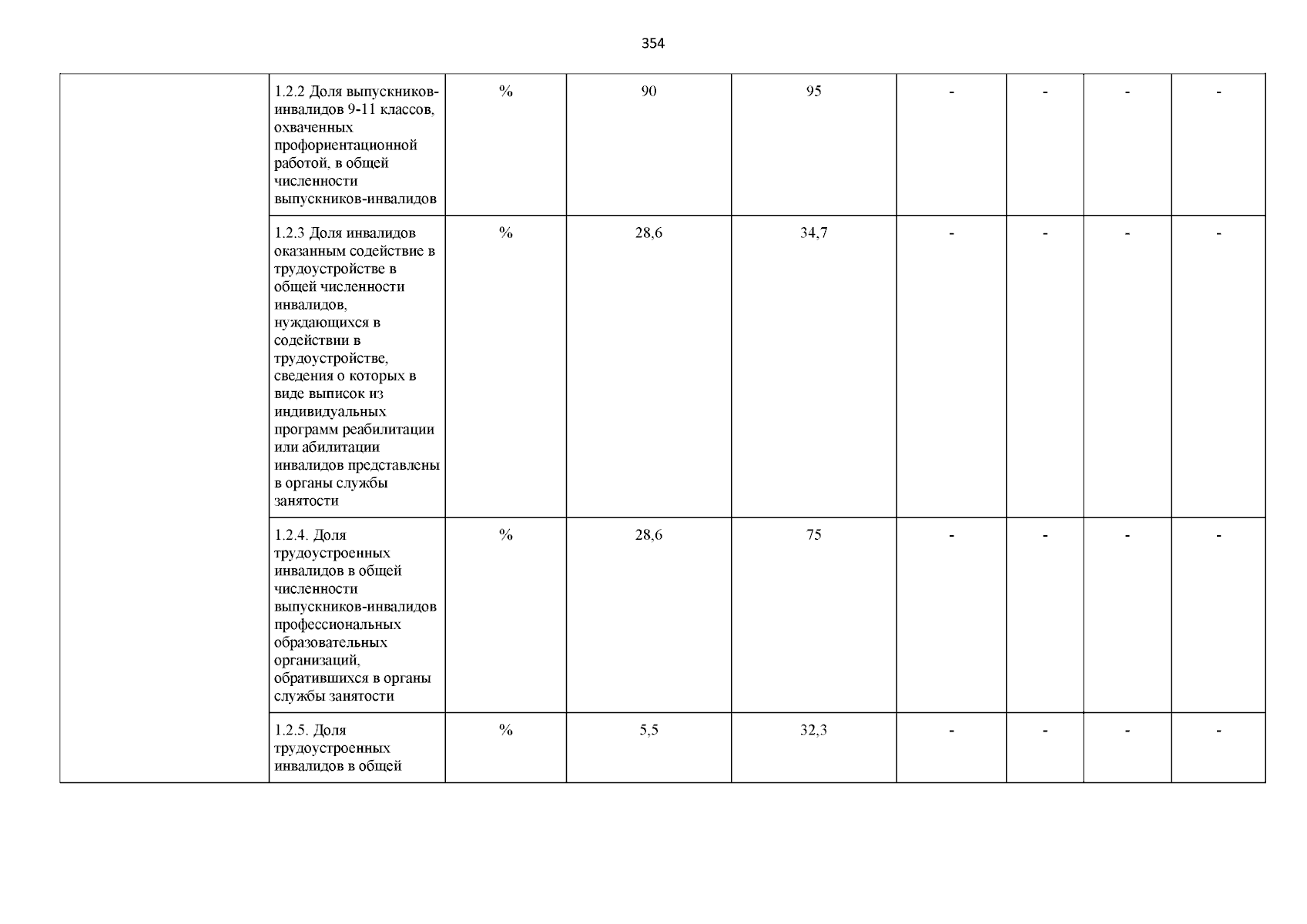 354

|  |  |  |  |  |  |  |  |  |
|---|---|---|---|---|---|---|---|---|
|  | 1.2.2 Доля выпускников-инвалидов 9-11 классов, охваченных профориентационной работой, в общей численности выпускников-инвалидов | % | 90 | 95 | - | - | - | - |
|  | 1.2.3 Доля инвалидов оказанным содействие в трудоустройстве в общей численности инвалидов, нуждающихся в содействии в трудоустройстве, сведения о которых в виде выписок из индивидуальных программ реабилитации или абилитации инвалидов представлены в органы службы занятости | % | 28,6 | 34,7 | - | - | - | - |
|  | 1.2.4. Доля трудоустроенных инвалидов в общей численности выпускников-инвалидов профессиональных образовательных организаций, обратившихся в органы службы занятости | % | 28,6 | 75 | - | - | - | - |
|  | 1.2.5. Доля трудоустроенных инвалидов в общей | % | 5,5 | 32,3 | - | - | - | - |